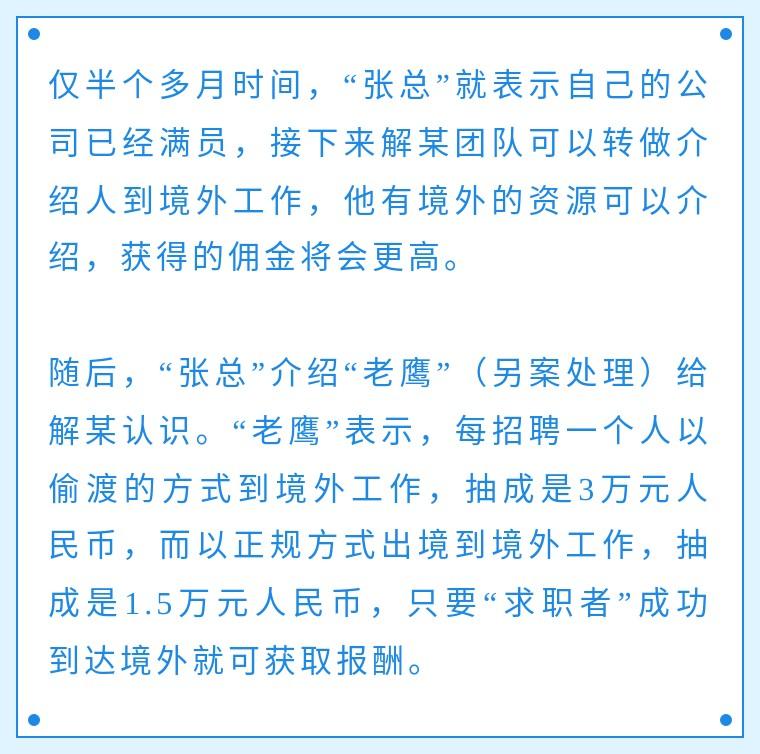 仅半个多月时间，“张总”就表示自己的公司已经满员，接下来解某团队可以转做介绍人到境外工作，他有境外的资源可以介绍，获得的佣金将会更高。

随后，“张总”介绍“老鹰”（另案处理）给解某认识。“老鹰”表示，每招聘一个人以偷渡的方式到境外工作，抽成是3万元人民币，而以正规方式出境到境外工作，抽成是1.5万元人民币，只要“求职者”成功到达境外就可获取报酬。